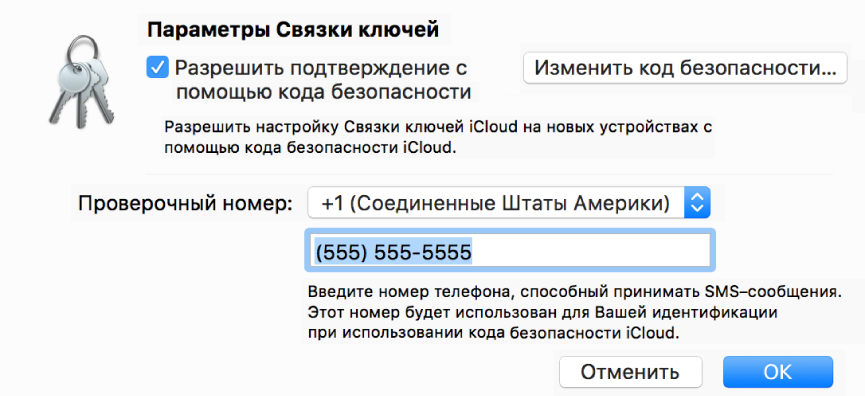 Параметры Связки ключей

Разрешить подтверждение с помощью кода безопасности

Изменить код безопасности...

Разрешить настройку Связки ключей iCloud на новых устройствах с помощью кода безопасности iCloud.

Проверочный номер: +1 (Соединенные Штаты Америки)

(555) 555-5555

Введите номер телефона, способный принимать SMS–сообщения. Этот номер будет использован для Вашей идентификации при использовании кода безопасности iCloud.

Отменить

OK